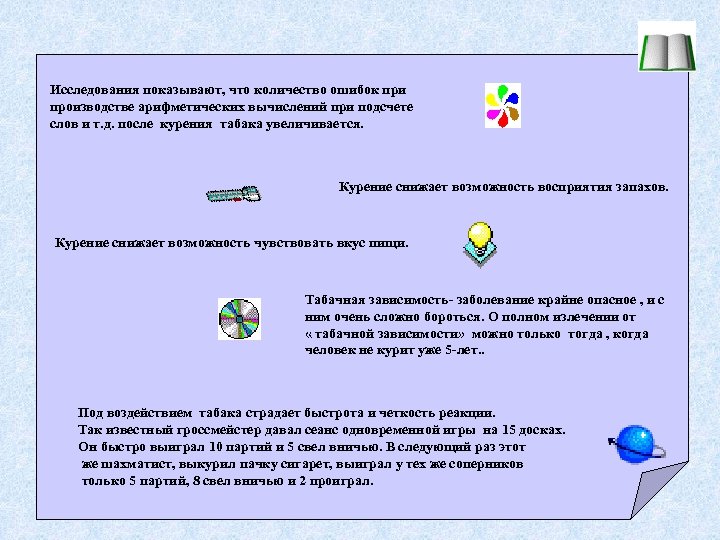 Исследования показывают, что количество ошибок при производстве арифметических вычислений при подсчете слов и т.д. после курения табака увеличивается.

Курение снижает возможность восприятия запахов.

Курение снижает возможность чувствовать вкус пищи.

Табачная зависимость- заболевание крайне опасное , и с ним очень сложно бороться. О полном излечении от « табачной зависимости» можно только тогда , когда человек не курит уже 5-лет..

Под воздействием табака страдает быстрота и четкость реакции.
Так известный гроссмейстер давал сеанс одновременной игры на 15 досках.
Он быстро выиграл 10 партий и 5 свел вничью. В следующий раз этот же шахматист, выкурил пачку сигарет, выиграл у тех же соперников только 5 партий, 8 свел вничью и 2 проиграл.